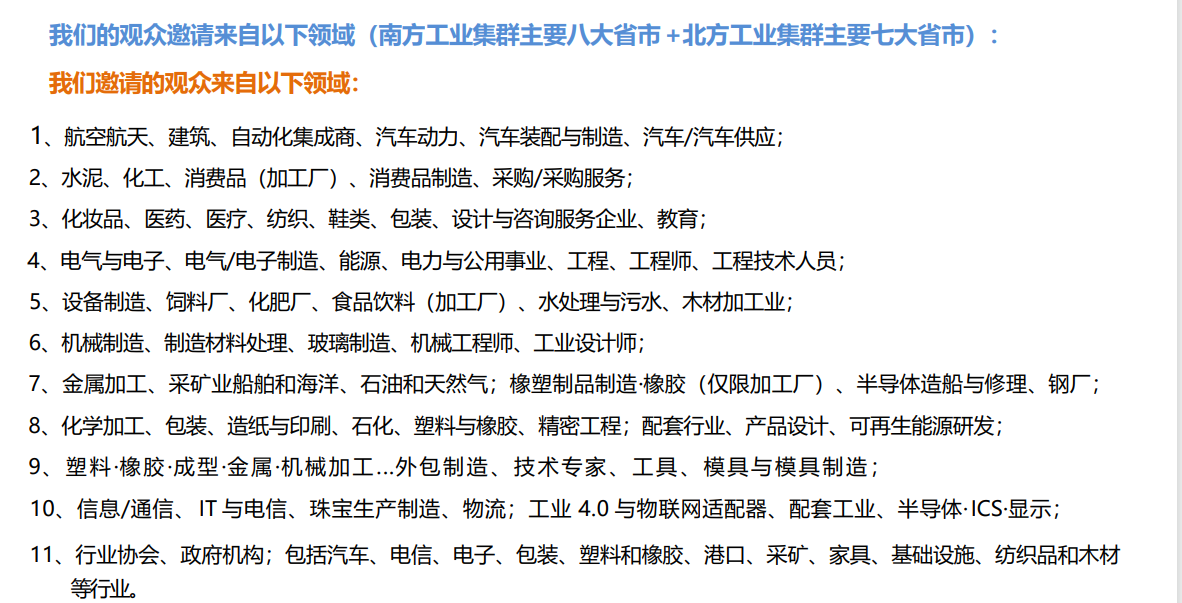 我们的观众邀请来自以下领域（南方工业集群主要八大省市 +北方工业集群主要七大省市）：

我们邀请的观众来自以下领域：

1、航空航天、建筑、自动化集成商、汽车动力、汽车装配与制造、汽车/汽车供应；

2、水泥、化工、消费品（加工厂）、消费品制造、采购/采购服务；

3、化妆品、医药、医疗、纺织、鞋类、包装、设计与咨询服务企业、教育；

4、电气与电子、电气/电子制造、能源、电力与公用事业、工程、工程师、工程技术人员；

5、设备制造、饲料厂、化肥厂、食品饮料（加工厂）、水处理与污水、木材加工业；

6、机械制造、制造材料处理、玻璃制造、机械工程师、工业设计师；

7、金属加工、采矿业船舶和海洋、石油和天然气；橡塑制品制造·橡胶（仅限加工厂）、半导体造船与修理、钢厂；

8、化学加工、包装、造纸与印刷、石化、塑料与橡胶、精密工程；配套行业、产品设计、可再生能源研发；

9、 塑料·橡胶·成型·金属·机械加工…外包制造、技术专家、工具、模具与模具制造；

10、信息/通信、IT 与电信、珠宝生产制造、物流；工业 4.0 与物联网适配器、配套工业、半导体·ICS·显示；

11、行业协会、政府机构；包括汽车、电信、电子、包装、塑料和橡胶、港口、采矿、家具、基础设施、纺织品和木材等行业。